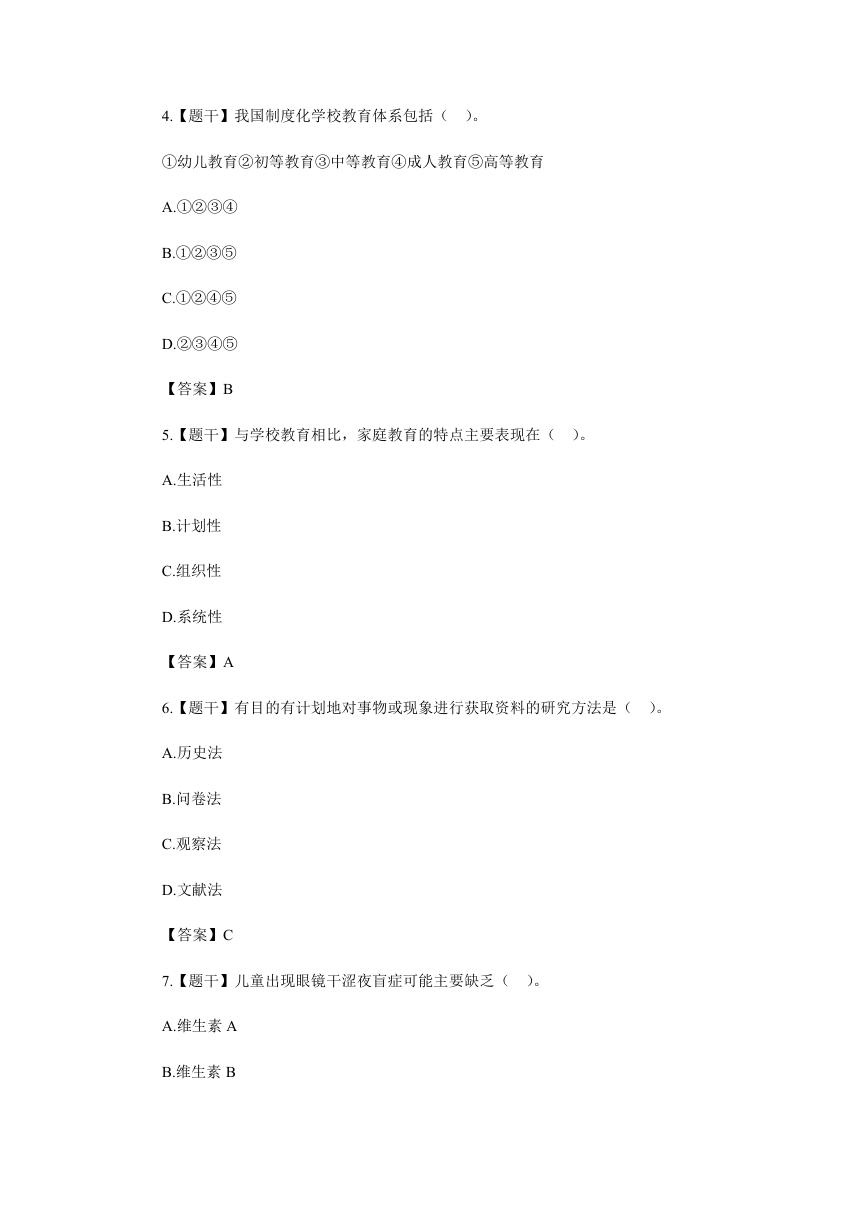 4.【题干】我国制度化学校教育体系包括（　）。

①幼儿教育②初等教育③中等教育④成人教育⑤高等教育

A.①②③④

B.①②③⑤

C.①②④⑤

D.②③④⑤

【答案】B

5.【题干】与学校教育相比，家庭教育的特点主要表现在（　）。

A.生活性

B.计划性

C.组织性

D.系统性

【答案】A

6.【题干】有目的有计划地对事物或现象进行获取资料的研究方法是（　）。

A.历史法

B.问卷法

C.观察法

D.文献法

【答案】C

7.【题干】儿童出现眼镜干涩夜盲症可能主要缺乏（　）。

A.维生素 A

B.维生素 B